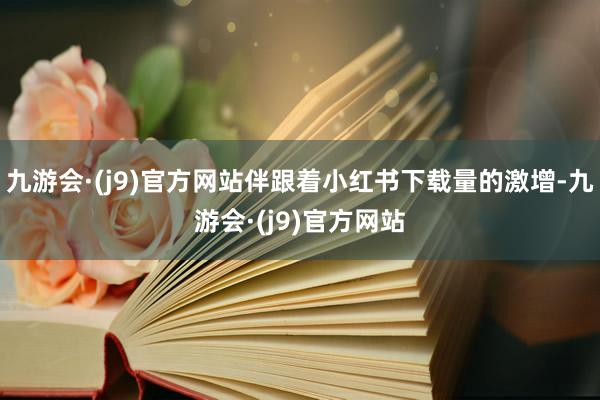 九游会·(j9)官方网站伴跟着小红书下载量的激增-九游会·(j9)官方网站